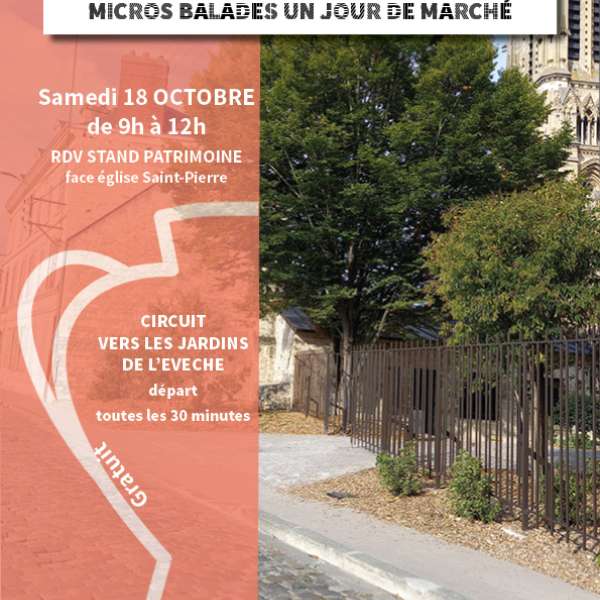 MICROS BALADES UN JOUR DE MARCHÉ

Samedi 18 OCTOBRE
de 9h à 12h

RDV STAND PATRIMOINE
face église Saint-Pierre

CIRCUIT
VERS LES JARDINS
DE L'EVECHE
départ
toutes les 30 minutes

Gratuit